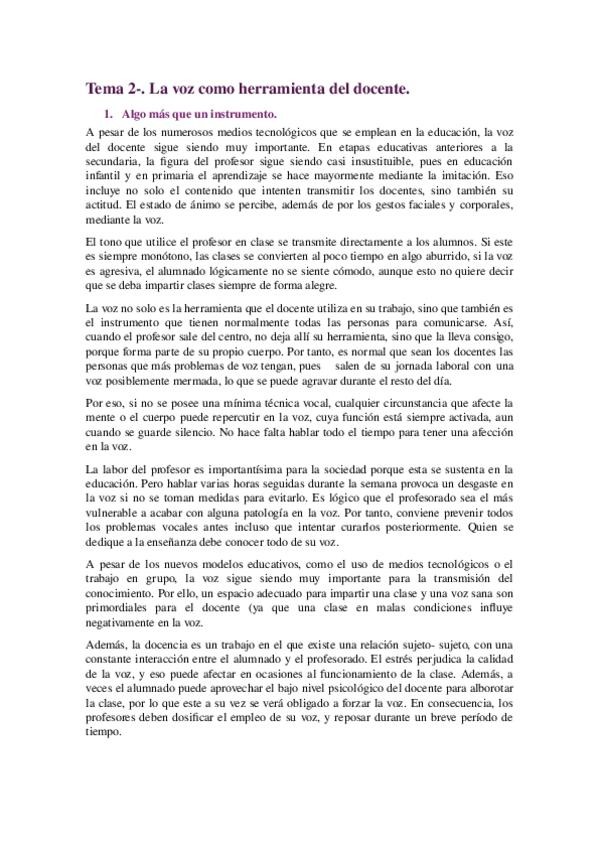 Tema 2-. La voz como herramienta del docente.

1. Algo más que un instrumento.

A pesar de los numerosos medios tecnológicos que se emplean en la educación, la voz del docente sigue siendo muy importante. En etapas educativas anteriores a la secundaria, la figura del profesor sigue siendo casi insustituible, pues en educación infantil y en primaria el aprendizaje se hace mayormente mediante la imitación. Eso incluye no solo el contenido que intenten transmitir los docentes, sino también su actitud. El estado de ánimo se percibe, además de por los gestos faciales y corporales, mediante la voz.

El tono que utilice el profesor en clase se transmite directamente a los alumnos. Si este es siempre monótono, las clases se convierten al poco tiempo en algo aburrido, si la voz es agresiva, el alumnado lógicamente no se siente cómodo, aunque esto no quiere decir que se deba impartir clases siempre de forma alegre.

La voz no solo es la herramienta que el docente utiliza en su trabajo, sino que también es el instrumento que tienen normalmente todas las personas para comunicarse. Así, cuando el profesor sale del centro, no deja allí su herramienta, sino que la lleva consigo, porque forma parte de su propio cuerpo. Por tanto, es normal que sean los docentes las personas que más problemas de voz tengan, pues salen de su jornada laboral con una voz posiblemente mermada, lo que se puede agravar durante el resto del día.

Por eso, si no se posee una mínima técnica vocal, cualquier circunstancia que afecte la mente o el cuerpo puede repercutir en la voz, cuya función está siempre activada, aun cuando se guarde silencio. No hace falta hablar todo el tiempo para tener una afección en la voz.

La labor del profesor es importantísima para la sociedad porque esta se sustenta en la educación. Pero hablar varias horas seguidas durante la semana provoca un desgaste en la voz si no se toman medidas para evitarlo. Es lógico que el profesorado sea el más vulnerable a acabar con alguna patología en la voz. Por tanto, conviene prevenir todos los problemas vocales antes incluso que intentar curarlos posteriormente. Quien se dedique a la enseñanza debe conocer todo de su voz.

A pesar de los nuevos modelos educativos, como el uso de medios tecnológicos o el trabajo en grupo, la voz sigue siendo muy importante para la transmisión del conocimiento. Por ello, un espacio adecuado para impartir una clase y una voz sana son primordiales para el docente (ya que una clase en malas condiciones influye negativamente en la voz.

Además, la docencia es un trabajo en el que existe una relación sujeto- sujeto, con una constante interacción entre el alumnado y el profesorado. El estrés perjudica la calidad de la voz, y eso puede afectar en ocasiones al funcionamiento de la clase. Además, a veces el alumnado puede aprovechar el bajo nivel psicológico del docente para alborotar la clase, por lo que este a su vez se verá obligado a forzar la voz. En consecuencia, los profesores deben dosificar el empleo de su voz, y reposar durante un breve período de tiempo.